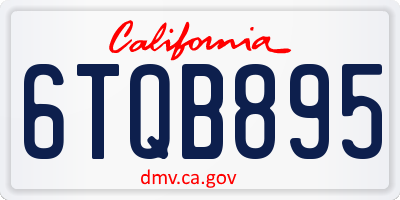 California

6TQB895

dmv.ca.gov